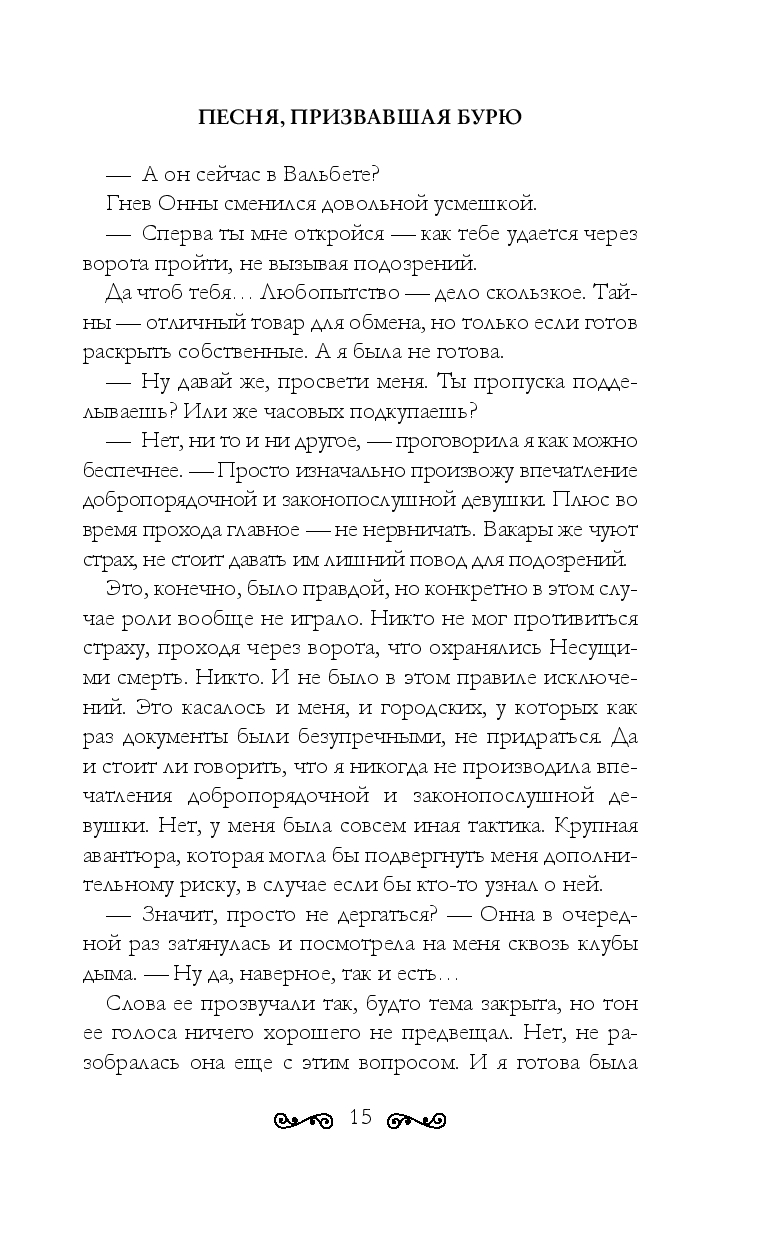 ПЕСНЯ, ПРИЗВАВШАЯ БУРЮ

— А он сейчас в Вальбете?

Гнев Онны сменился довольной усмешкой.

— Сперва ты мне откройся — как тебе удается через ворота пройти, не вызывая подозрений.

Да чтоб тебя… Любопытство — дело скользкое. Тайны — отличный товар для обмена, но только если готов раскрыть собственные. А я была не готова.

— Ну давай же, просвети меня. Ты пропуска подделываешь? Или же часовых подкупаешь?

— Нет, ни то и ни другое, — проговорила я как можно беспечнее. — Просто изначально произвожу впечатление добропорядочной и законопослушной девушки. Плюс во время прохода главное — не нервничать. Вакары же чуют страх, не стоит давать им лишний повод для подозрений.

Это, конечно, было правдой, но конкретно в этом случае роли вообще не играло. Никто не мог противиться страху, проходя через ворота, что охранялись Несущими смерть. Никто. И не было в этом правиле исключений. Это касалось и меня, и городских, у которых как раз документы были безупречными, не придраться. Да и стоит ли говорить, что я никогда не производила впечатления добропорядочной и законопослушной девушки. Нет, у меня была совсем иная тактика. Крупная авантюра, которая могла бы подвергнуть меня дополнительному риску, в случае если бы кто-то узнал о ней.

— Значит, просто не дергаться? — Онна в очередной раз затянулась и посмотрела на меня сквозь клубы дыма. — Ну да, наверное, так и есть…

Слова ее прозвучали так, будто тема закрыта, но тон ее голоса ничего хорошего не предвещал. Нет, не разобралась она еще с этим вопросом. И я готова была

15